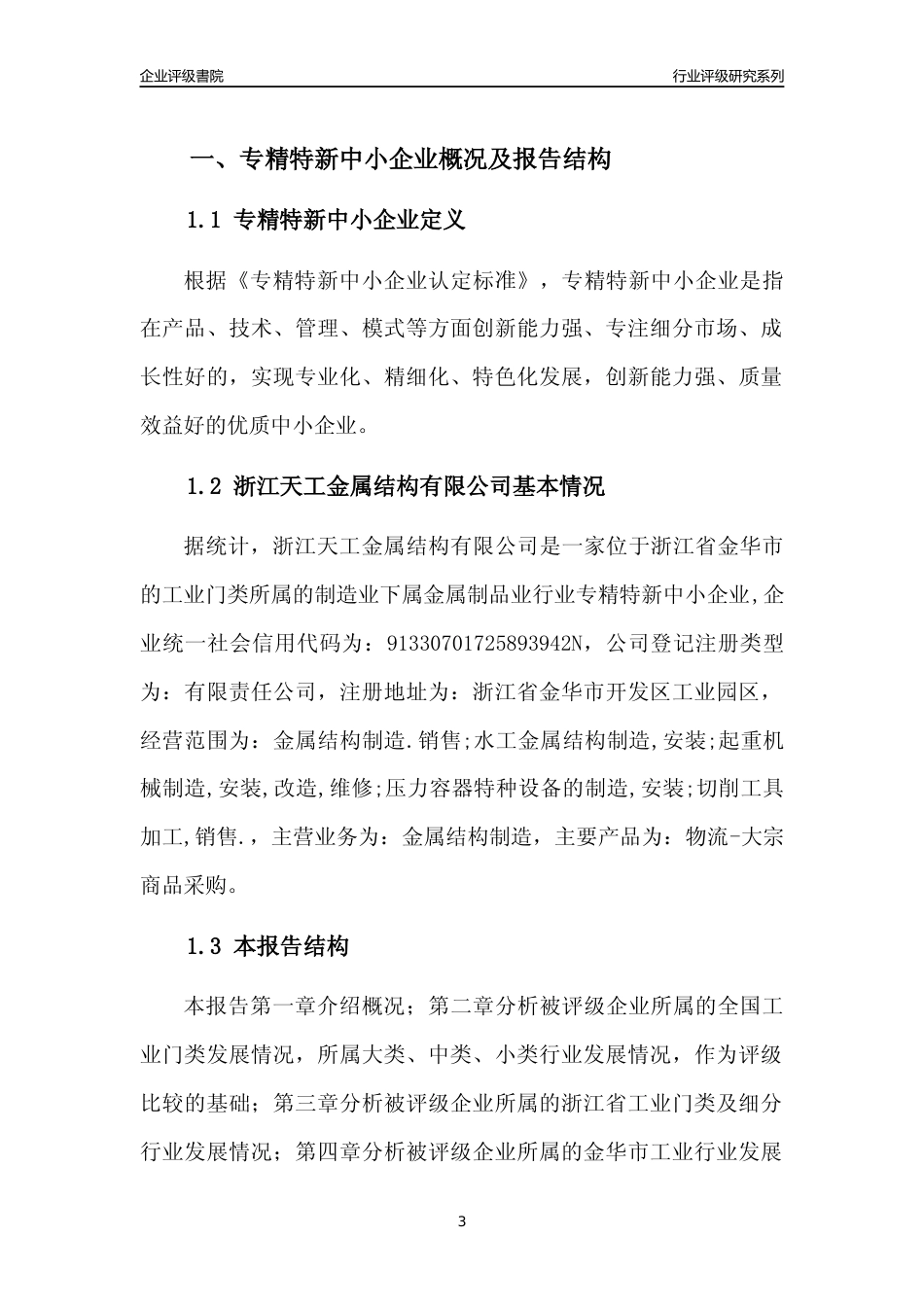 企业评级書院

行业评级研究系列

一、专精特新中小企业概况及报告结构

1.1 专精特新中小企业定义

根据《专精特新中小企业认定标准》，专精特新中小企业是指在产品、技术、管理、模式等方面创新能力强、专注细分市场、成长性好的，实现专业化、精细化、特色化发展，创新能力强、质量效益好的优质中小企业。

1.2 浙江天工金属结构有限公司基本情况

据统计，浙江天工金属结构有限公司是一家位于浙江省金华市的工业门类所属的制造业下属金属制品业行业专精特新中小企业,企业统一社会信用代码为：91330701725893942N，公司登记注册类型为：有限责任公司，注册地址为：浙江省金华市开发区工业园区，经营范围为：金属结构制造.销售;水工金属结构制造,安装;起重机械制造,安装,改造,维修;压力容器特种设备的制造,安装;切削工具加工,销售.，主营业务为：金属结构制造，主要产品为：物流-大宗商品采购。

1.3 本报告结构

本报告第一章介绍概况；第二章分析被评级企业所属的全国工业门类发展情况，所属大类、中类、小类行业发展情况，作为评级比较的基础；第三章分析被评级企业所属的浙江省工业门类及细分行业发展情况；第四章分析被评级企业所属的金华市工业行业发展

3